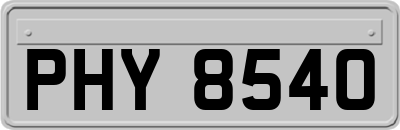 PHY 8540